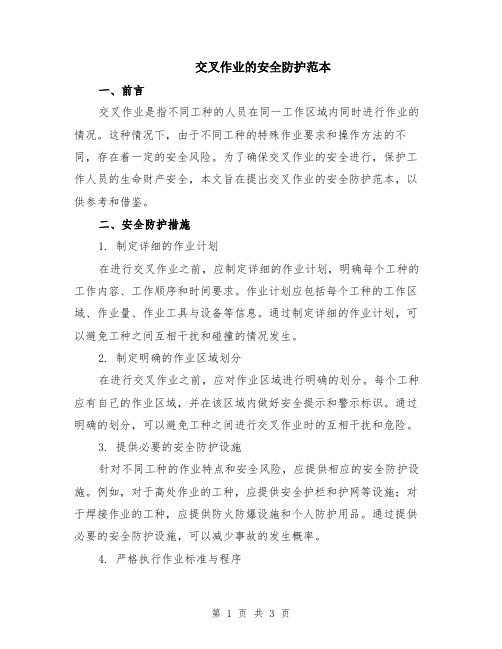 交叉作业的安全防护范本

一、前言

交叉作业是指不同工种的人员在同一工作区域内同时进行作业的情况。这种情况下，由于不同工种的特殊作业要求和操作方法的不同，存在着一定的安全风险。为了确保交叉作业的安全进行，保护工作人员的生命财产安全，本文旨在提出交叉作业的安全防护范本，以供参考和借鉴。

二、安全防护措施

1. 制定详细的作业计划

在进行交叉作业之前，应制定详细的作业计划，明确每个工种的工作内容、工作顺序和时间要求。作业计划应包括每个工种的工作区域、作业量、作业工具与设备等信息。通过制定详细的作业计划，可以避免工种之间互相干扰和碰撞的情况发生。

2. 制定明确的作业区域划分

在进行交叉作业之前，应对作业区域进行明确的划分。每个工种应有自己的作业区域，并在该区域内做好安全提示和警示标识。通过明确的划分，可以避免工种之间进行交叉作业时的互相干扰和危险。

3. 提供必要的安全防护设施

针对不同工种的作业特点和安全风险，应提供相应的安全防护设施。例如，对于高处作业的工种，应提供安全护栏和护网等设施；对于焊接作业的工种，应提供防火防爆设施和个人防护用品。通过提供必要的安全防护设施，可以减少事故的发生概率。

4. 严格执行作业标准与程序

第 1 页 共 3 页